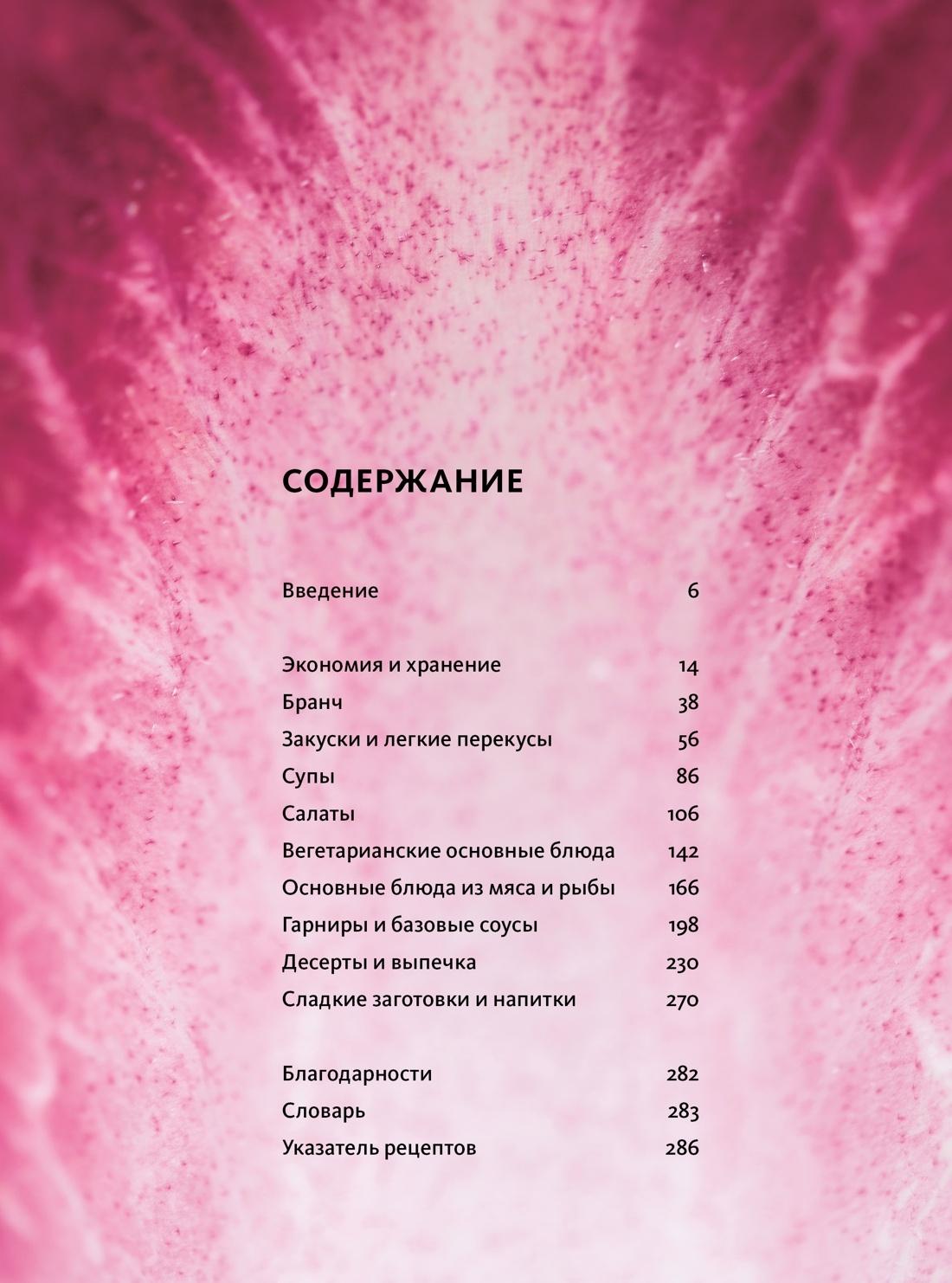 СОДЕРЖАНИЕ

Введение 6

Экономия и хранение 14
Бранч 38
Закуски и легкие перекусы 56
Супы 86
Салаты 106
Вегетарианские основные блюда 142
Основные блюда из мяса и рыбы 166
Гарниры и базовые соусы 198
Десерты и выпечка 230
Сладкие заготовки и напитки 270

Благодарности 282
Словарь 283
Указатель рецептов 286